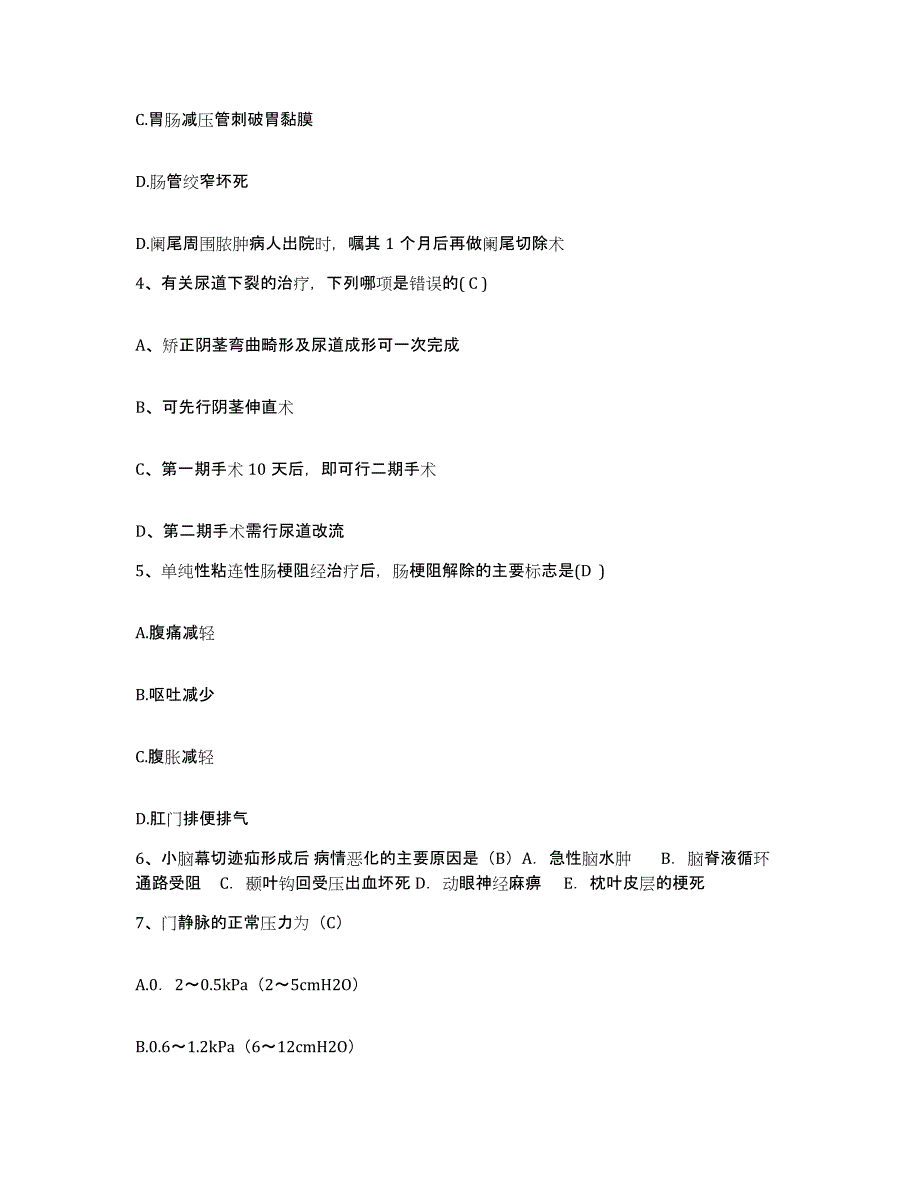 C.胃肠减压管刺破胃黏膜

D.肠管绞窄坏死

D.阑尾周围脓肿病人出院时，嘱其 1 个月后再做阑尾切除术

4、有关尿道下裂的治疗，下列哪项是错误的( C )

A、矫正阴茎弯曲畸形及尿道成形可一次完成

B、可先行阴茎伸直术

C、第一期手术 10 天后，即可行二期手术

D、第二期手术需行尿道改流

5、单纯性粘连性肠梗阻经治疗后，肠梗阻解除的主要标志是(D )

A.腹痛减轻

B.呕吐减少

C.腹胀减轻

D.肛门排便排气

6、小脑幕切迹疝形成后 病情恶化的主要原因是（B）A. 急性脑水肿 B. 脑脊液循环通路受阻 C. 颞叶钩回受压出血坏死 D. 动眼神经麻痹 E. 枕叶皮层的梗死

7、门静脉的正常压力为（C）

A.0. 2～0.5kPa（2～5cmH2O）

B.0.6～1.2kPa（6～12cmH2O）